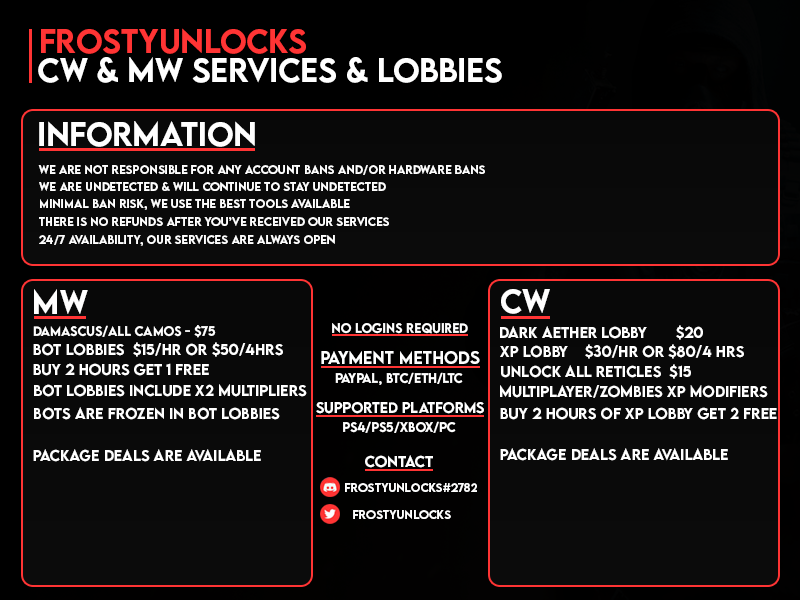 FROSTYUNLOCKS
CW & MW SERVICES & LOBBIES

INFORMATION

WE ARE NOT RESPONSIBLE FOR ANY ACCOUNT BANS AND/OR HARDWARE BANS
WE ARE UNDETECTED & WILL CONTINUE TO STAY UNDETECTED
MINIMAL BAN RISK, WE USE THE BEST TOOLS AVAILABLE
THERE IS NO REFUNDS AFTER YOU'VE RECEIVED OUR SERVICES
24/7 AVAILABILITY, OUR SERVICES ARE ALWAYS OPEN

MW

DAMASCUS/ALL CAMOS - $75
BOT LOBBIES $15/HR OR $50/4HRS
BUY 2 HOURS GET 1 FREE
BOT LOBBIES INCLUDE X2 MULTIPLIERS
BOTS ARE FROZEN IN BOT LOBBIES

PACKAGE DEALS ARE AVAILABLE

NO LOGINS REQUIRED

PAYMENT METHODS
PAYPAL, BTC/ETH/LTC

SUPPORTED PLATFORMS
PS4/PS5/XBOX/PC

CONTACT
FROSTYUNLOCKS#2782
FROSTYUNLOCKS

CW

DARK AETHER LOBBY $20
XP LOBBY $30/HR OR $80/4 HRS
UNLOCK ALL RETICLES $15
MULTIPLAYER/ZOMBIES XP MODIFIERS
BUY 2 HOURS OF XP LOBBY GET 2 FREE

PACKAGE DEALS ARE AVAILABLE